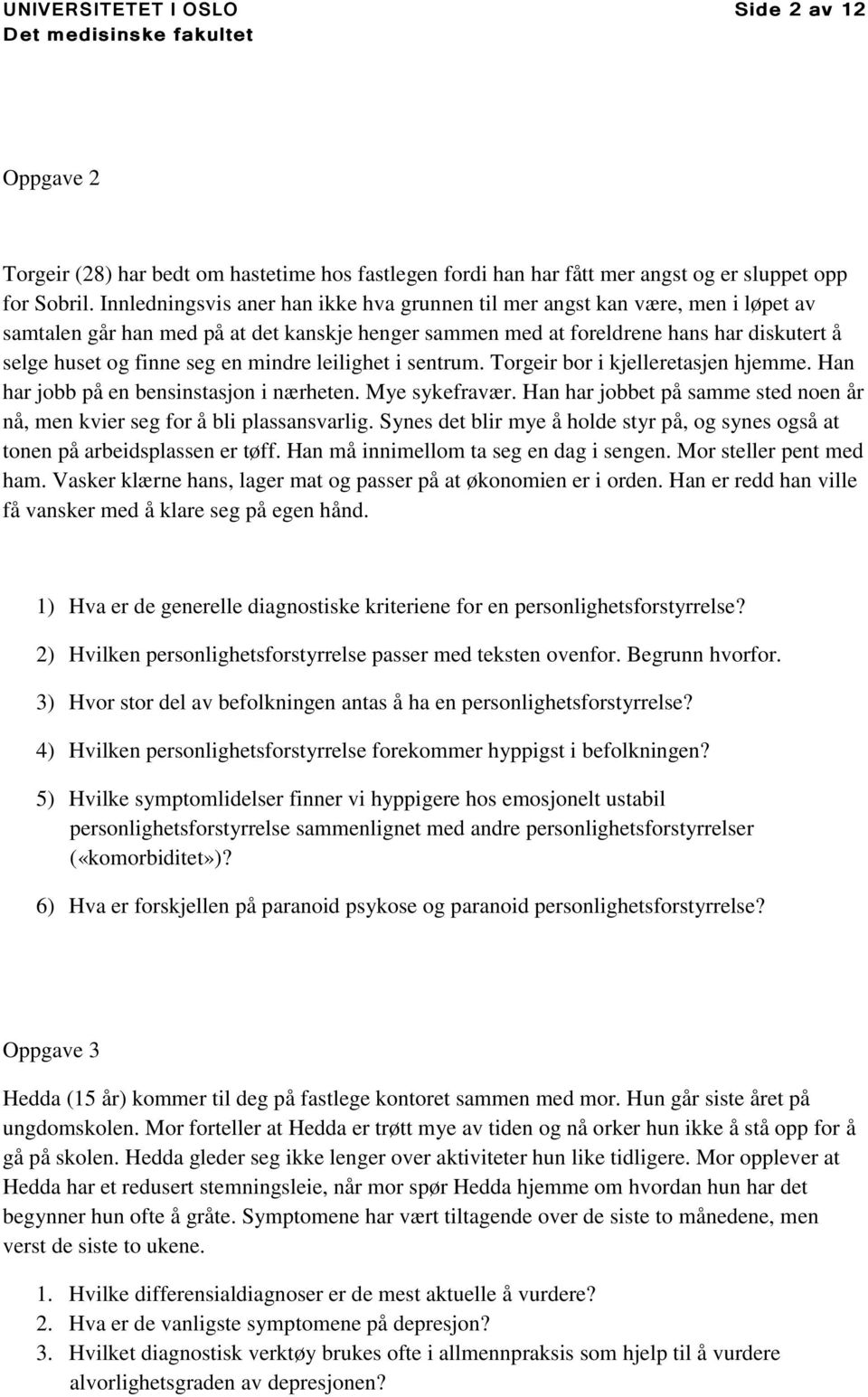 UNIVERSITETET I OSLO
Det medisinske fakultet

Side 2 av 12

Oppgave 2

Torgeir (28) har bedt om hastetime hos fastlegen fordi han har fått mer angst og er sluppet opp for Sobril. Innledningsvis aner han ikke hva grunnen til mer angst kan være, men i løpet av samtalen går han med på at det kanskje henger sammen med at foreldrene hans har diskutert å selge huset og finne seg en mindre leilighet i sentrum. Torgeir bor i kjelleretasjen hjemme. Han har jobb på en bensinstasjon i nærheten. Mye sykefravær. Han har jobbet på samme sted noen år nå, men kvier seg for å bli plassansvarlig. Synes det blir mye å holde styr på, og synes også at tonen på arbeidsplassen er tøff. Han må innimellom ta seg en dag i sengen. Mor steller pent med ham. Vasker klærne hans, lager mat og passer på at økonomien er i orden. Han er redd han ville få vansker med å klare seg på egen hånd.

1) Hva er de generelle diagnostiske kriteriene for en personlighetsforstyrrelse?

2) Hvilken personlighetsforstyrrelse passer med teksten ovenfor. Begrunn hvorfor.

3) Hvor stor del av befolkningen antas å ha en personlighetsforstyrrelse?

4) Hvilken personlighetsforstyrrelse forekommer hyppigst i befolkningen?

5) Hvilke symptomlidelser finner vi hyppigere hos emosjonelt ustabil personlighetsforstyrrelse sammenlignet med andre personlighetsforstyrrelser («komorbiditet»)?

6) Hva er forskjellen på paranoid psykose og paranoid personlighetsforstyrrelse?

Oppgave 3

Hedda (15 år) kommer til deg på fastlege kontoret sammen med mor. Hun går siste året på ungdomskolen. Mor forteller at Hedda er trøtt mye av tiden og nå orker hun ikke å stå opp for å gå på skolen. Hedda gleder seg ikke lenger over aktiviteter hun like tidligere. Mor opplever at Hedda har et redusert stemningsleie, når mor spør Hedda hjemme om hvordan hun har det begynner hun ofte å gråte. Symptomene har vært tiltagende over de siste to månedene, men verst de siste to ukene.

1. Hvilke differensialdiagnoser er de mest aktuelle å vurdere?
2. Hva er de vanligste symptomene på depresjon?
3. Hvilket diagnostisk verktøy brukes ofte i allmennpraksis som hjelp til å vurdere alvorlighetsgraden av depresjonen?